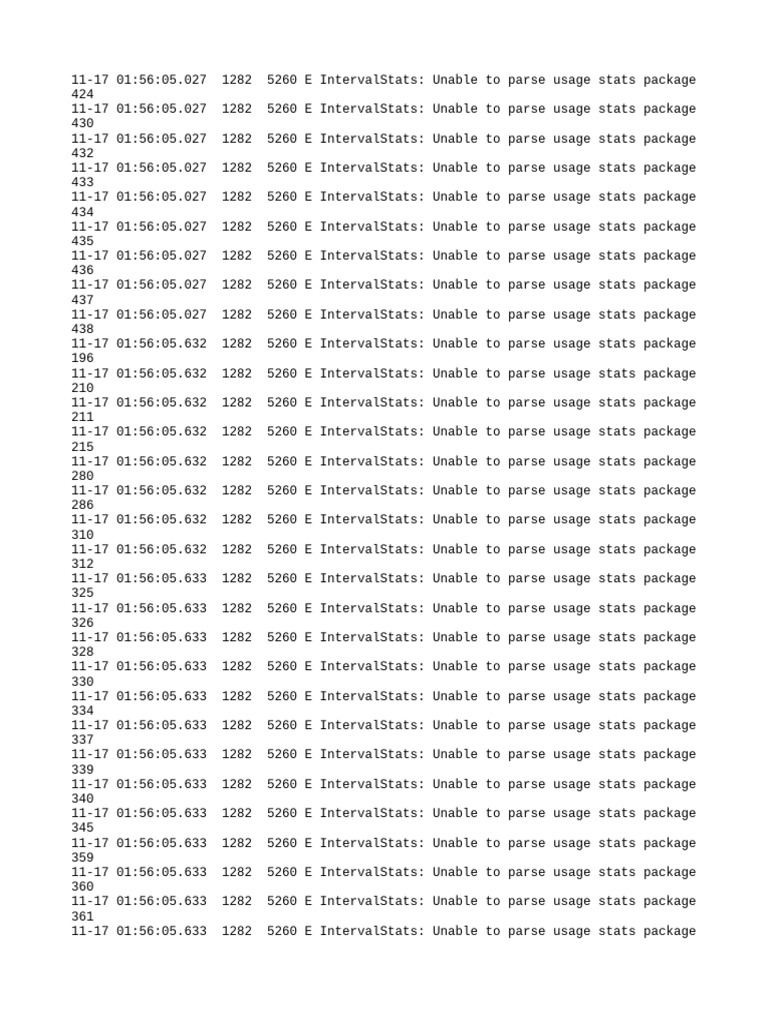 11-17 01:56:05.027 1282 5260 E IntervalStats: Unable to parse usage stats package 424
11-17 01:56:05.027 1282 5260 E IntervalStats: Unable to parse usage stats package 430
11-17 01:56:05.027 1282 5260 E IntervalStats: Unable to parse usage stats package 432
11-17 01:56:05.027 1282 5260 E IntervalStats: Unable to parse usage stats package 433
11-17 01:56:05.027 1282 5260 E IntervalStats: Unable to parse usage stats package 434
11-17 01:56:05.027 1282 5260 E IntervalStats: Unable to parse usage stats package 435
11-17 01:56:05.027 1282 5260 E IntervalStats: Unable to parse usage stats package 436
11-17 01:56:05.027 1282 5260 E IntervalStats: Unable to parse usage stats package 437
11-17 01:56:05.027 1282 5260 E IntervalStats: Unable to parse usage stats package 438
11-17 01:56:05.632 1282 5260 E IntervalStats: Unable to parse usage stats package 196
11-17 01:56:05.632 1282 5260 E IntervalStats: Unable to parse usage stats package 210
11-17 01:56:05.632 1282 5260 E IntervalStats: Unable to parse usage stats package 211
11-17 01:56:05.632 1282 5260 E IntervalStats: Unable to parse usage stats package 215
11-17 01:56:05.632 1282 5260 E IntervalStats: Unable to parse usage stats package 280
11-17 01:56:05.632 1282 5260 E IntervalStats: Unable to parse usage stats package 286
11-17 01:56:05.632 1282 5260 E IntervalStats: Unable to parse usage stats package 310
11-17 01:56:05.632 1282 5260 E IntervalStats: Unable to parse usage stats package 312
11-17 01:56:05.633 1282 5260 E IntervalStats: Unable to parse usage stats package 325
11-17 01:56:05.633 1282 5260 E IntervalStats: Unable to parse usage stats package 326
11-17 01:56:05.633 1282 5260 E IntervalStats: Unable to parse usage stats package 328
11-17 01:56:05.633 1282 5260 E IntervalStats: Unable to parse usage stats package 330
11-17 01:56:05.633 1282 5260 E IntervalStats: Unable to parse usage stats package 334
11-17 01:56:05.633 1282 5260 E IntervalStats: Unable to parse usage stats package 337
11-17 01:56:05.633 1282 5260 E IntervalStats: Unable to parse usage stats package 339
11-17 01:56:05.633 1282 5260 E IntervalStats: Unable to parse usage stats package 340
11-17 01:56:05.633 1282 5260 E IntervalStats: Unable to parse usage stats package 345
11-17 01:56:05.633 1282 5260 E IntervalStats: Unable to parse usage stats package 359
11-17 01:56:05.633 1282 5260 E IntervalStats: Unable to parse usage stats package 360
11-17 01:56:05.633 1282 5260 E IntervalStats: Unable to parse usage stats package 361
11-17 01:56:05.633 1282 5260 E IntervalStats: Unable to parse usage stats package